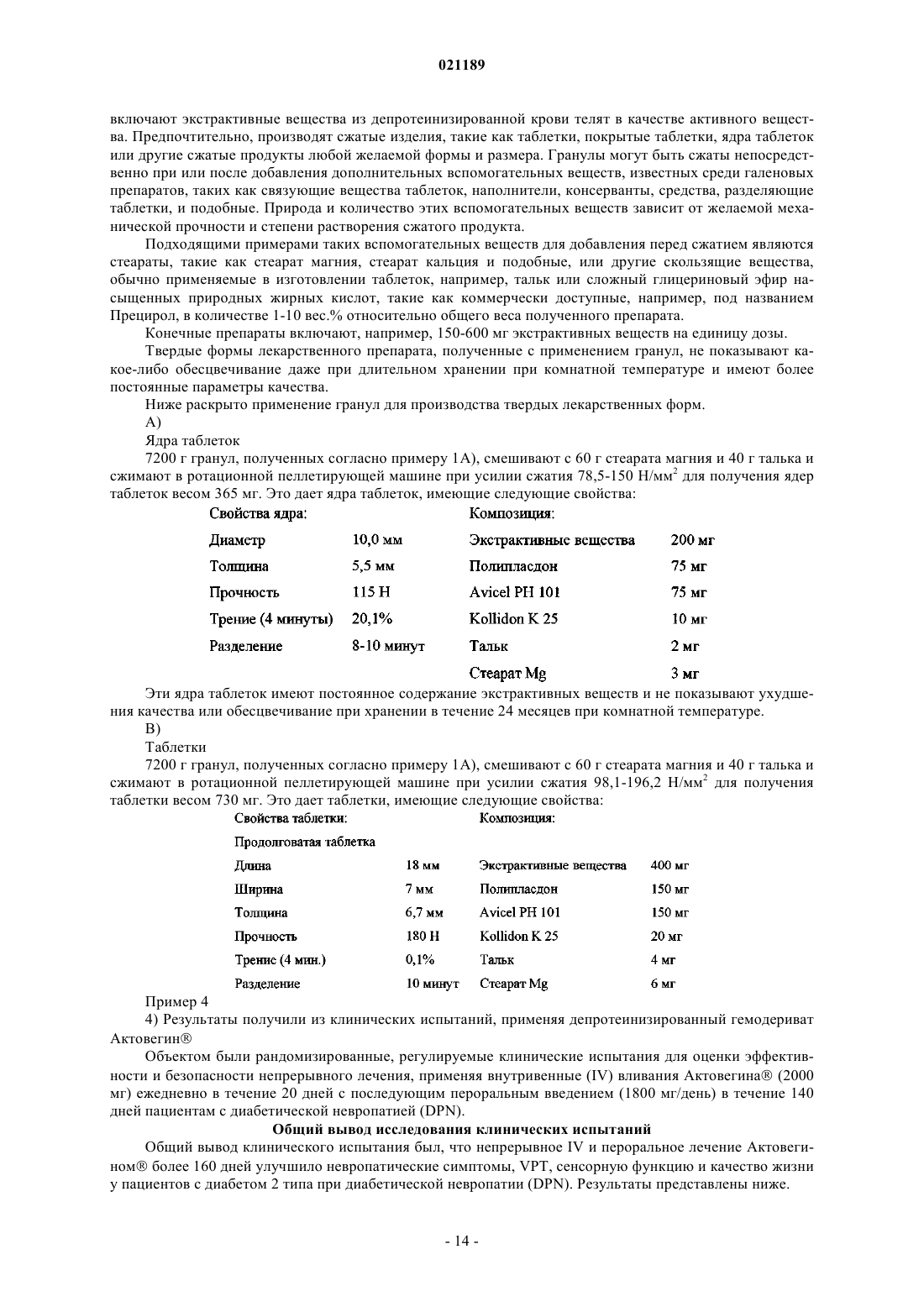 021189

включают экстрактивные вещества из депротеинизированной крови телят в качестве активного вещества. Предпочтительно, производят сжатые изделия, такие как таблетки, покрытые таблетки, ядра таблеток или другие сжатые продукты любой желаемой формы и размера. Гранулы могут быть сжаты непосредственно при или после добавления дополнительных вспомогательных веществ, известных среди галеновых препаратов, таких как связующие вещества таблеток, наполнители, консерванты, средства, разделяющие таблетки, и подобные. Природа и количество этих вспомогательных веществ зависит от желаемой механической прочности и степени растворения сжатого продукта.

Подходящими примерами таких вспомогательных веществ для добавления перед сжатием являются стеараты, такие как стеарат магния, стеарат кальция и подобные, или другие скользящие вещества, обычно применяемые в изготовлении таблеток, например, тальк или сложный глицериновый эфир насыщенных природных жирных кислот, такие как коммерчески доступные, например, под названием Прецирол, в количестве 1-10 вес.% относительно общего веса полученного препарата.

Конечные препараты включают, например, 150-600 мг экстрактивных веществ на единицу дозы.

Твердые формы лекарственного препарата, полученные с применением гранул, не показывают какое-либо обесцвечивание даже при длительном хранении при комнатной температуре и имеют более постоянные параметры качества.

Ниже раскрыто применение гранул для производства твердых лекарственных форм.

A)

Ядра таблеток

7200 г гранул, полученных согласно примеру 1A), смешивают с 60 г стеарата магния и 40 г талька и сжимают в ротационной пеллетирующей машине при усилии сжатия 78,5-150 Н/мм$^2$ для получения ядер таблеток весом 365 мг. Это дает ядра таблеток, имеющие следующие свойства:

| Свойства ядра: | | Композиция: | |
|---|---|---|---|
| Диаметр | 10,0 мм | Экстрактивные вещества | 200 мг |
| Толщина | 5,5 мм | Полипласдон | 75 мг |
| Прочность | 115 Н | Avicel PH 101 | 75 мг |
| Трение (4 минуты) | 20,1% | Kollidon K 25 | 10 мг |
| Разделение | 8-10 минут | Тальк | 2 мг |
| | | Стеарат Mg | 3 мг |

Эти ядра таблеток имеют постоянное содержание экстрактивных веществ и не показывают ухудшения качества или обесцвечивание при хранении в течение 24 месяцев при комнатной температуре.

B)

Таблетки

7200 г гранул, полученных согласно примеру 1A), смешивают с 60 г стеарата магния и 40 г талька и сжимают в ротационной пеллетирующей машине при усилии сжатия 98,1-196,2 Н/мм$^2$ для получения таблетки весом 730 мг. Это дает таблетки, имеющие следующие свойства:

| Свойства таблетки: | | Композиция: | |
|---|---|---|---|
| Продолговатая таблетка | | | |
| Длина | 18 мм | Экстрактивные вещества | 400 мг |
| Ширина | 7 мм | Полипласдон | 150 мг |
| Толщина | 6,7 мм | Avicel PH 101 | 150 мг |
| Прочность | 180 Н | Kollidon K 25 | 20 мг |
| Трение (4 мин.) | 0,1% | Тальк | 4 мг |
| Разделение | 10 минут | Стеарат Mg | 6 мг |

Пример 4

4) Результаты получили из клинических испытаний, применяя депротеинизированный гемодериват Актовегин®

Объектом были рандомизированные, регулируемые клинические испытания для оценки эффективности и безопасности непрерывного лечения, применяя внутривенные (IV) вливания Актовегина® (2000 мг) ежедневно в течение 20 дней с последующим пероральным введением (1800 мг/день) в течение 140 дней пациентам с диабетической невропатией (DPN).

Общий вывод исследования клинических испытаний

Общий вывод клинического испытания был, что непрерывное IV и пероральное лечение Актовегином® более 160 дней улучшило невропатические симптомы, VPT, сенсорную функцию и качество жизни у пациентов с диабетом 2 типа при диабетической невропатии (DPN). Результаты представлены ниже.

- 14 -